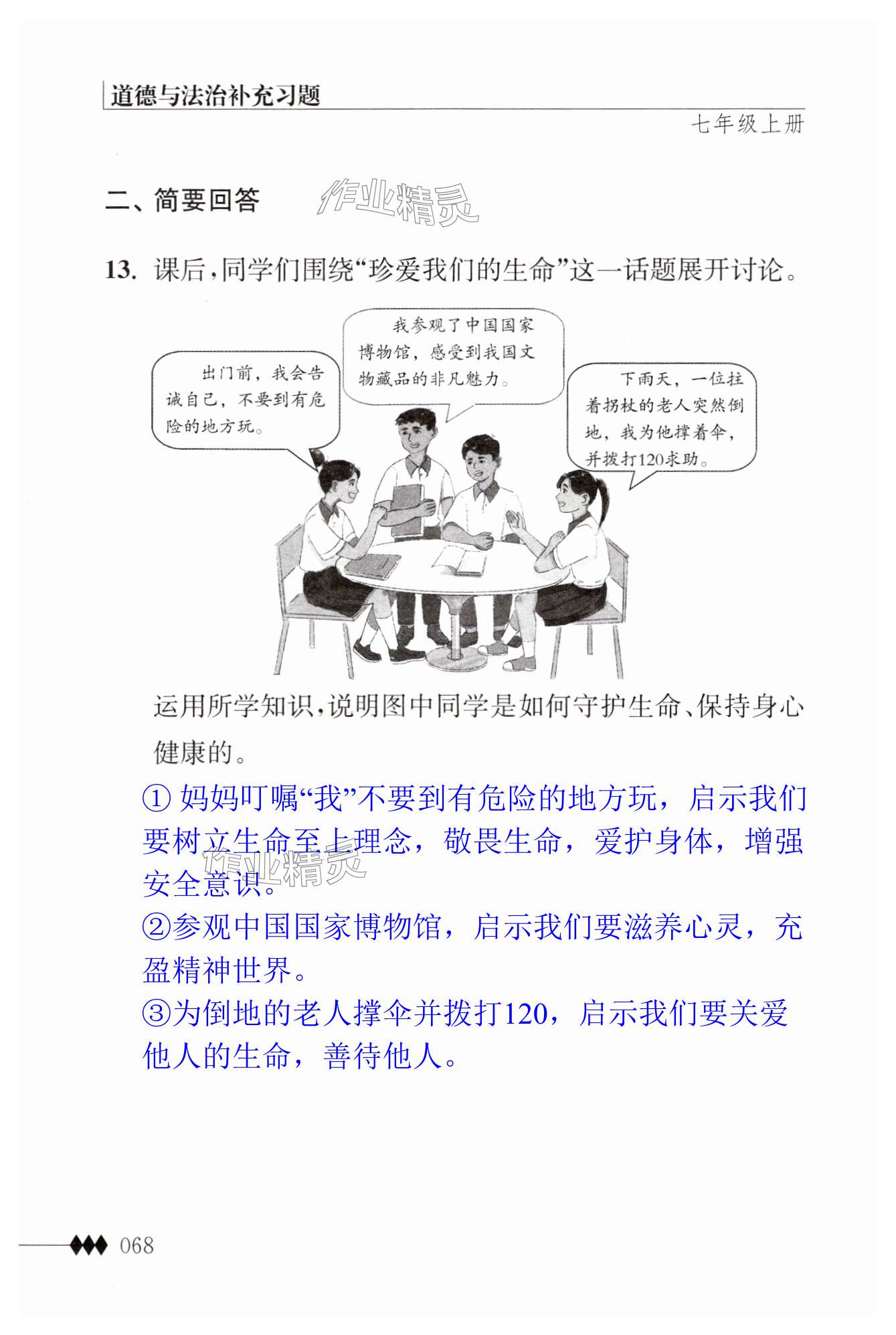 道德与法治补充习题

七年级上册

二、简要回答

作业精灵

13. 课后，同学们围绕“珍爱我们的生命”这一话题展开讨论。

出门前，我会告诫自己，不要到有危险的地方玩。

我参观了中国国家博物馆，感受到我国文物藏品的非凡魅力。

下雨天，一位拄着拐杖的老人突然倒地，我为他撑着伞，并拨打120求助。

运用所学知识，说明图中同学是如何守护生命、保持身心健康的。

① 妈妈叮嘱“我”不要到有危险的地方玩，启示我们要树立生命至上理念，敬畏生命，爱护身体，增强安全意识。

作业精灵

②参观中国国家博物馆，启示我们要滋养心灵，充盈精神世界。

③为倒地的老人撑伞并拨打120，启示我们要关爱他人的生命，善待他人。

068